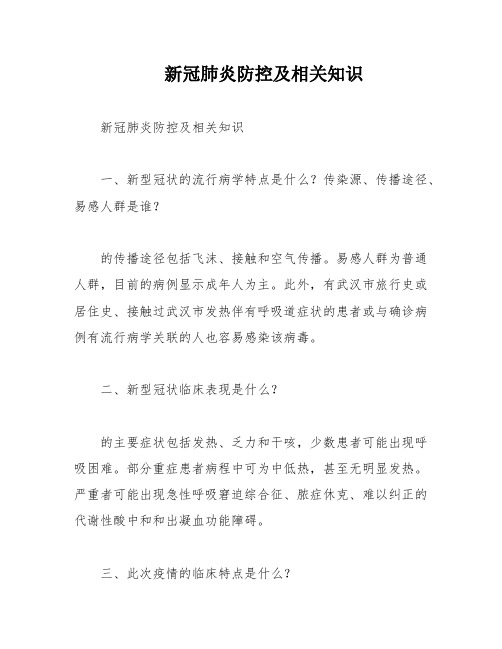 新冠肺炎防控及相关知识

新冠肺炎防控及相关知识

一、新型冠状的流行病学特点是什么？传染源、传播途径、易感人群是谁？

的传播途径包括飞沫、接触和空气传播。易感人群为普通人群，目前的病例显示成年人为主。此外，有武汉市旅行史或居住史、接触过武汉市发热伴有呼吸道症状的患者或与确诊病例有流行病学关联的人也容易感染该病毒。

二、新型冠状临床表现是什么？

的主要症状包括发热、乏力和干咳，少数患者可能出现呼吸困难。部分重症患者病程中可为中低热，甚至无明显发热。严重者可能出现急性呼吸窘迫综合征、脓症休克、难以纠正的代谢性酸中和和出凝血功能障碍。

三、此次疫情的临床特点是什么？